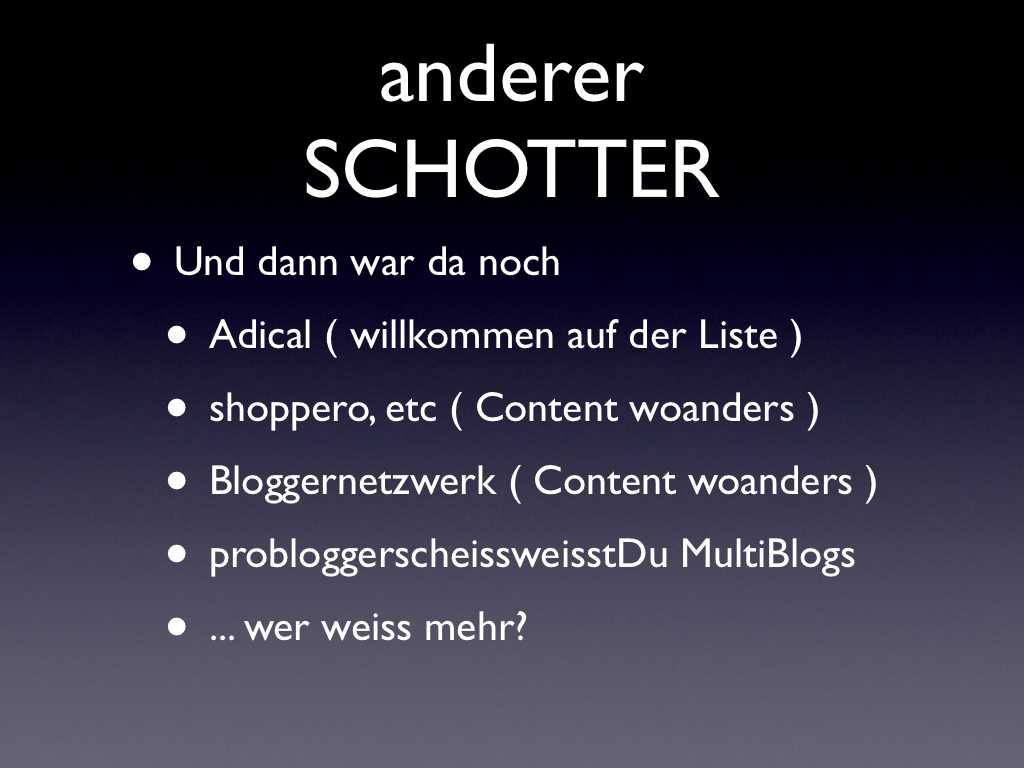 anderer
SCHOTTER

• Und dann war da noch
• Adical ( willkommen auf der Liste )
• shoppero, etc ( Content woanders )
• Bloggernetzwerk ( Content woanders )
• probloggerscheissweisstDu MultiBlogs
• ... wer weiss mehr?